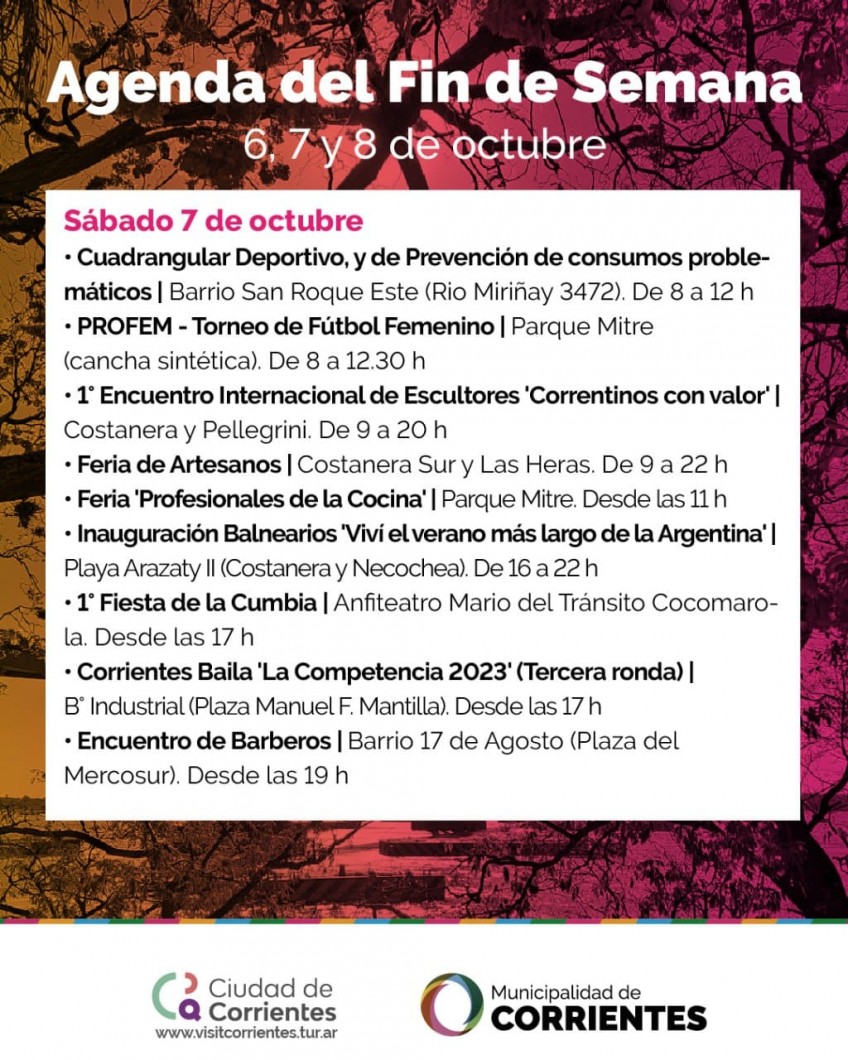 Agenda del Fin de Semana
6, 7 y 8 de octubre

Sábado 7 de octubre
• Cuadrangular Deportivo, y de Prevención de consumos problemáticos | Barrio San Roque Este (Rio Miriñay 3472). De 8 a 12 h
• PROFEM - Torneo de Fútbol Femenino | Parque Mitre (cancha sintética). De 8 a 12.30 h
• 1° Encuentro Internacional de Escultores 'Correntinos con valor' | Costanera y Pellegrini. De 9 a 20 h
• Feria de Artesanos | Costanera Sur y Las Heras. De 9 a 22 h
• Feria 'Profesionales de la Cocina' | Parque Mitre. Desde las 11 h
• Inauguración Balnearios 'Viví el verano más largo de la Argentina' | Playa Arazaty II (Costanera y Necochea). De 16 a 22 h
• 1° Fiesta de la Cumbia | Anfiteatro Mario del Tránsito Cocomarola. Desde las 17 h
• Corrientes Baila 'La Competencia 2023' (Tercera ronda) | B° Industrial (Plaza Manuel F. Mantilla). Desde las 17 h
• Encuentro de Barberos | Barrio 17 de Agosto (Plaza del Mercosur). Desde las 19 h

Ciudad de Corrientes
www.visitcorrientes.tur.ar

Municipalidad de
CORRIENTES